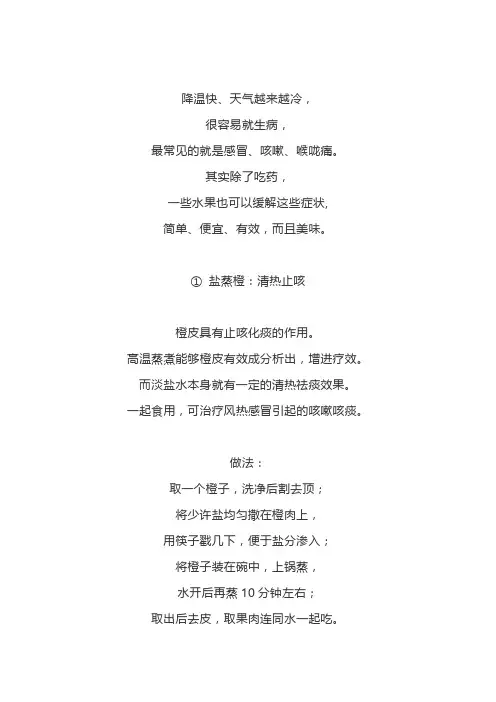 降温快、天气越来越冷，

很容易就生病，

最常见的就是感冒、咳嗽、喉咙痛。

其实除了吃药，

一些水果也可以缓解这些症状，

简单、便宜、有效，而且美味。

① 盐蒸橙：清热止咳

橙皮具有止咳化痰的作用。

高温蒸煮能够橙皮有效成分析出，增进疗效。

而淡盐水本身就有一定的清热祛痰效果。

一起食用，可治疗风热感冒引起的咳嗽咳痰。

做法：

取一个橙子，洗净后割去顶；

将少许盐均匀撒在橙肉上，

用筷子戳几下，便于盐分渗入；

将橙子装在碗中，上锅蒸，

水开后再蒸 10 分钟左右；

取出后去皮，取果肉连同水一起吃。